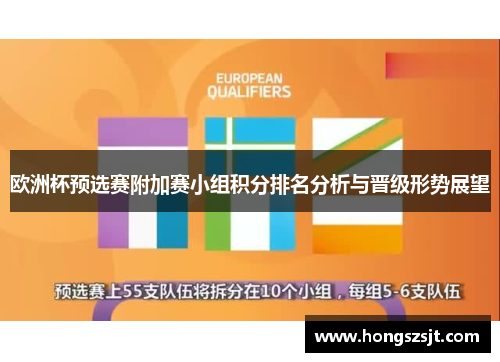 EUROPEAN
QUALIFIERS

欧洲杯预选赛附加赛小组积分排名分析与晋级形势展望

预选赛上55支队伍将拆分在10个小组，每组5-6支队伍

www.hongszsjt.com